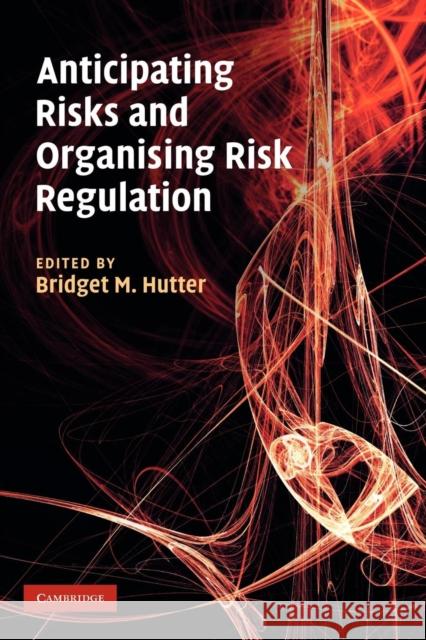 Anticipating Risks and Organising Risk Regulation

EDITED BY
Bridget M. Hutter

CAMBRIDGE